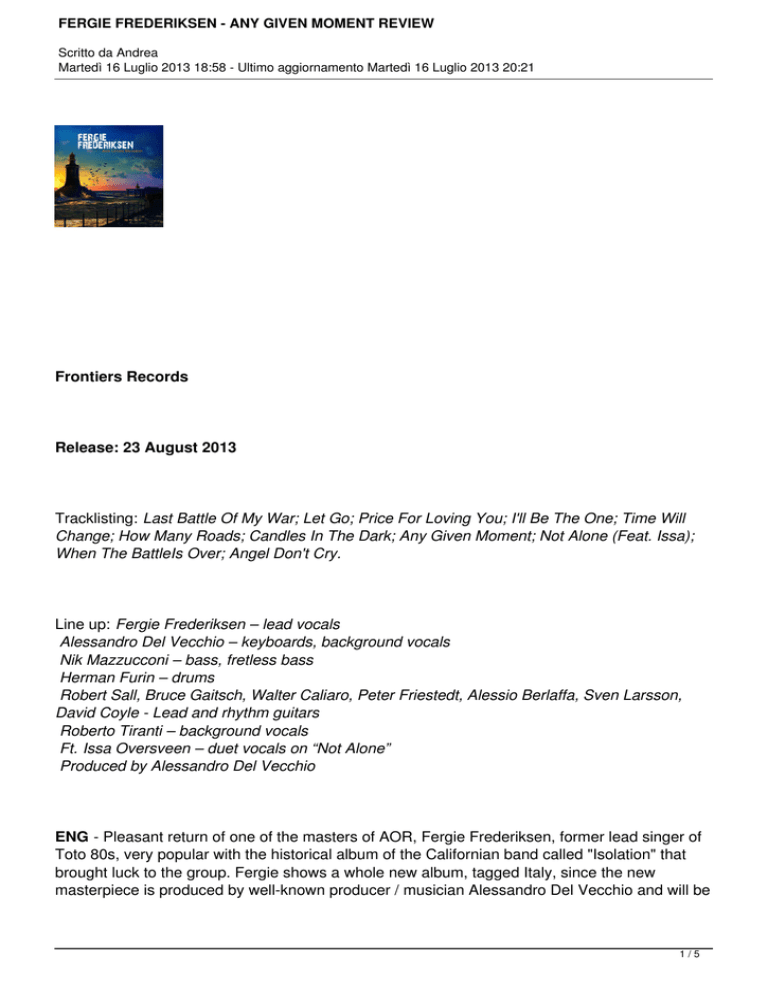 FERGIE FREDERIKSEN - ANY GIVEN MOMENT REVIEW

Scritto da Andrea
Martedì 16 Luglio 2013 18:58 - Ultimo aggiornamento Martedì 16 Luglio 2013 20:21

FERGIE FREDERIKSEN

Frontiers Records

Release: 23 August 2013

Tracklisting: Last Battle Of My War; Let Go; Price For Loving You; I'll Be The One; Time Will Change; How Many Roads; Candles In The Dark; Any Given Moment; Not Alone (Feat. Issa); When The BattleIs Over; Angel Don't Cry.

Line up: Fergie Frederiksen – lead vocals
Alessandro Del Vecchio – keyboards, background vocals
Nik Mazzucconi – bass, fretless bass
Herman Furin – drums
Robert Sall, Bruce Gaitsch, Walter Caliaro, Peter Friestedt, Alessio Berlaffa, Sven Larsson, David Coyle - Lead and rhythm guitars
Roberto Tiranti – background vocals
Ft. Issa Oversveen – duet vocals on “Not Alone”
Produced by Alessandro Del Vecchio

ENG - Pleasant return of one of the masters of AOR, Fergie Frederiksen, former lead singer of Toto 80s, very popular with the historical album of the Californian band called "Isolation" that brought luck to the group. Fergie shows a whole new album, tagged Italy, since the new masterpiece is produced by well-known producer / musician Alessandro Del Vecchio and will be

1 / 5